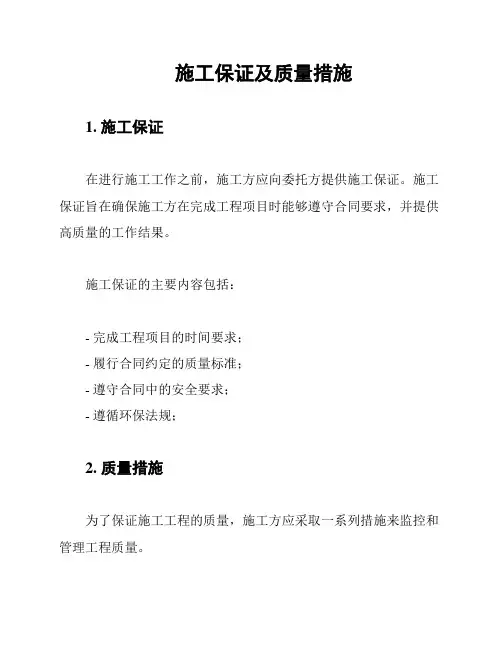 施工保证及质量措施

1. 施工保证

在进行施工工作之前，施工方应向委托方提供施工保证。施工保证旨在确保施工方在完成工程项目时能够遵守合同要求，并提供高质量的工作结果。

施工保证的主要内容包括：

- 完成工程项目的时间要求；
- 履行合同约定的质量标准；
- 遵守合同中的安全要求；
- 遵循环保法规；

2. 质量措施

为了保证施工工程的质量，施工方应采取一系列措施来监控和管理工程质量。